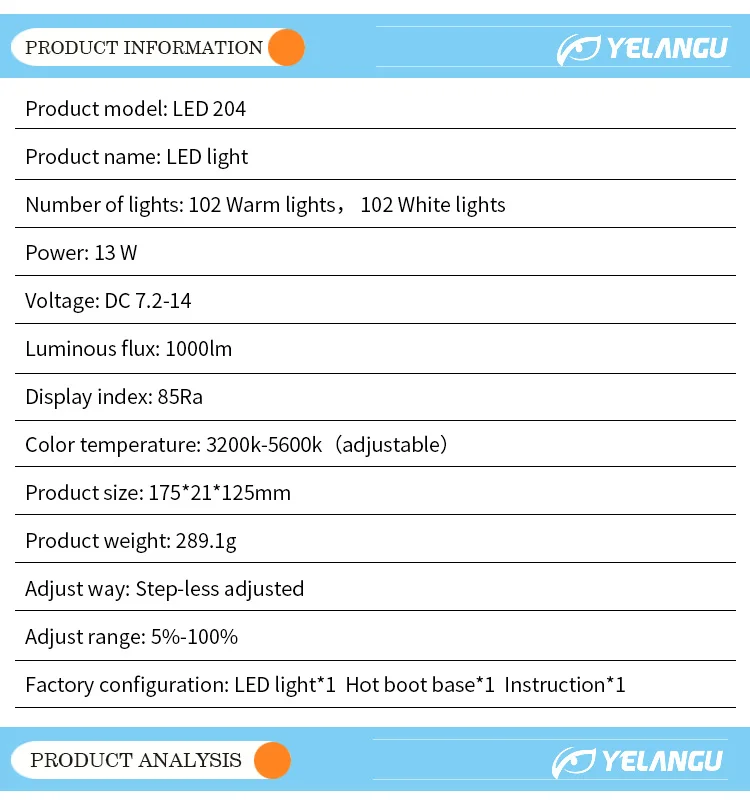 PRODUCT INFORMATION

YELANGU

Product model: LED 204

Product name: LED light

Number of lights: 102 Warm lights, 102 White lights

Power: 13 W

Voltage: DC 7.2-14

Luminous flux: 1000lm

Display index: 85Ra

Color temperature: 3200k-5600k (adjustable)

Product size: 175*21*125mm

Product weight: 289.1g

Adjust way: Step-less adjusted

Adjust range: 5%-100%

Factory configuration: LED light*1 Hot boot base*1 Instruction*1

PRODUCT ANALYSIS

YELANGU